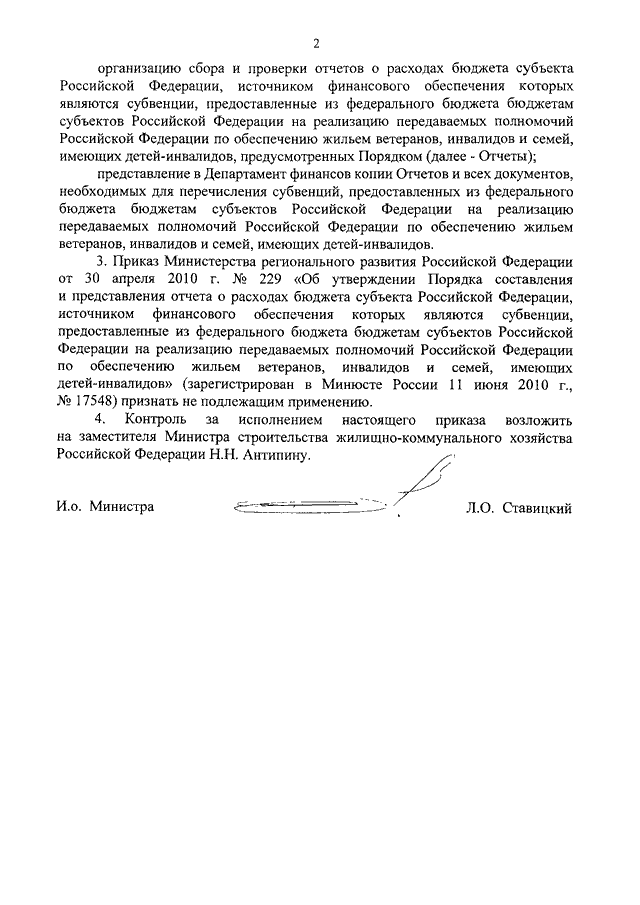 2

организацию сбора и проверки отчетов о расходах бюджета субъекта Российской Федерации, источником финансового обеспечения которых являются субвенции, предоставленные из федерального бюджета бюджетам субъектов Российской Федерации на реализацию передаваемых полномочий Российской Федерации по обеспечению жильем ветеранов, инвалидов и семей, имеющих детей-инвалидов, предусмотренных Порядком (далее - Отчеты);

представление в Департамент финансов копии Отчетов и всех документов, необходимых для перечисления субвенций, предоставленных из федерального бюджета бюджетам субъектов Российской Федерации на реализацию передаваемых полномочий Российской Федерации по обеспечению жильем ветеранов, инвалидов и семей, имеющих детей-инвалидов.

3. Приказ Министерства регионального развития Российской Федерации от 30 апреля 2010 г. № 229 «Об утверждении Порядка составления и представления отчета о расходах бюджета субъекта Российской Федерации, источником финансового обеспечения которых являются субвенции, предоставленные из федерального бюджета бюджетам субъектов Российской Федерации на реализацию передаваемых полномочий Российской Федерации по обеспечению жильем ветеранов, инвалидов и семей, имеющих детей-инвалидов» (зарегистрирован в Минюсте России 11 июня 2010 г., № 17548) признать не подлежащим применению.

4. Контроль за исполнением настоящего приказа возложить на заместителя Министра строительства жилищно-коммунального хозяйства Российской Федерации Н.Н. Антипину.

И.о. Министра

Л.О. Ставицкий